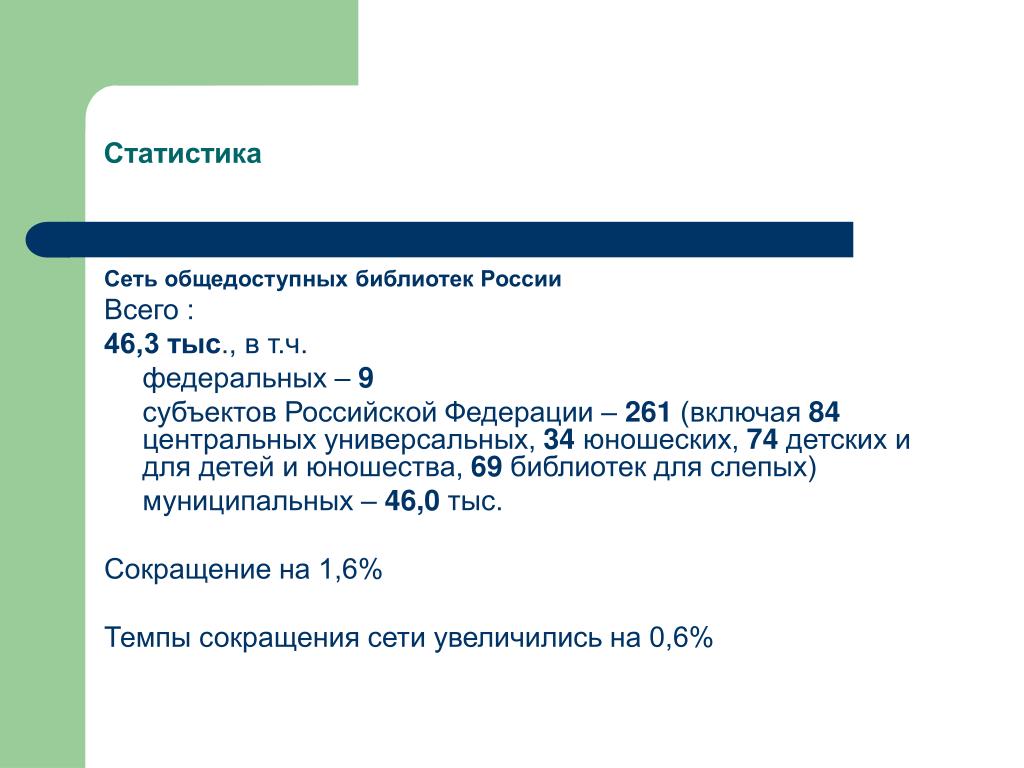 Статистика

Сеть общедоступных библиотек России

Всего :

46,3 тыс., в т.ч.

федеральных – 9

субъектов Российской Федерации – 261 (включая 84 центральных универсальных, 34 юношеских, 74 детских и для детей и юношества, 69 библиотек для слепых)

муниципальных – 46,0 тыс.

Сокращение на 1,6%

Темпы сокращения сети увеличились на 0,6%